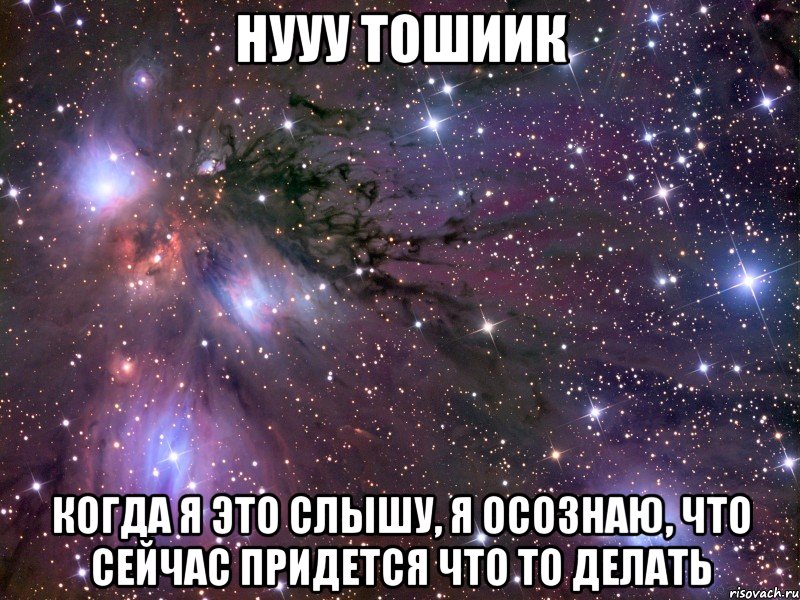 НУУУ ТОШИИК

КОГДА Я ЭТО СЛЫШУ, Я ОСОЗНАЮ, ЧТО СЕЙЧАС ПРИДЕТСЯ ЧТО ТО ДЕЛАТЬ

risovach.ru